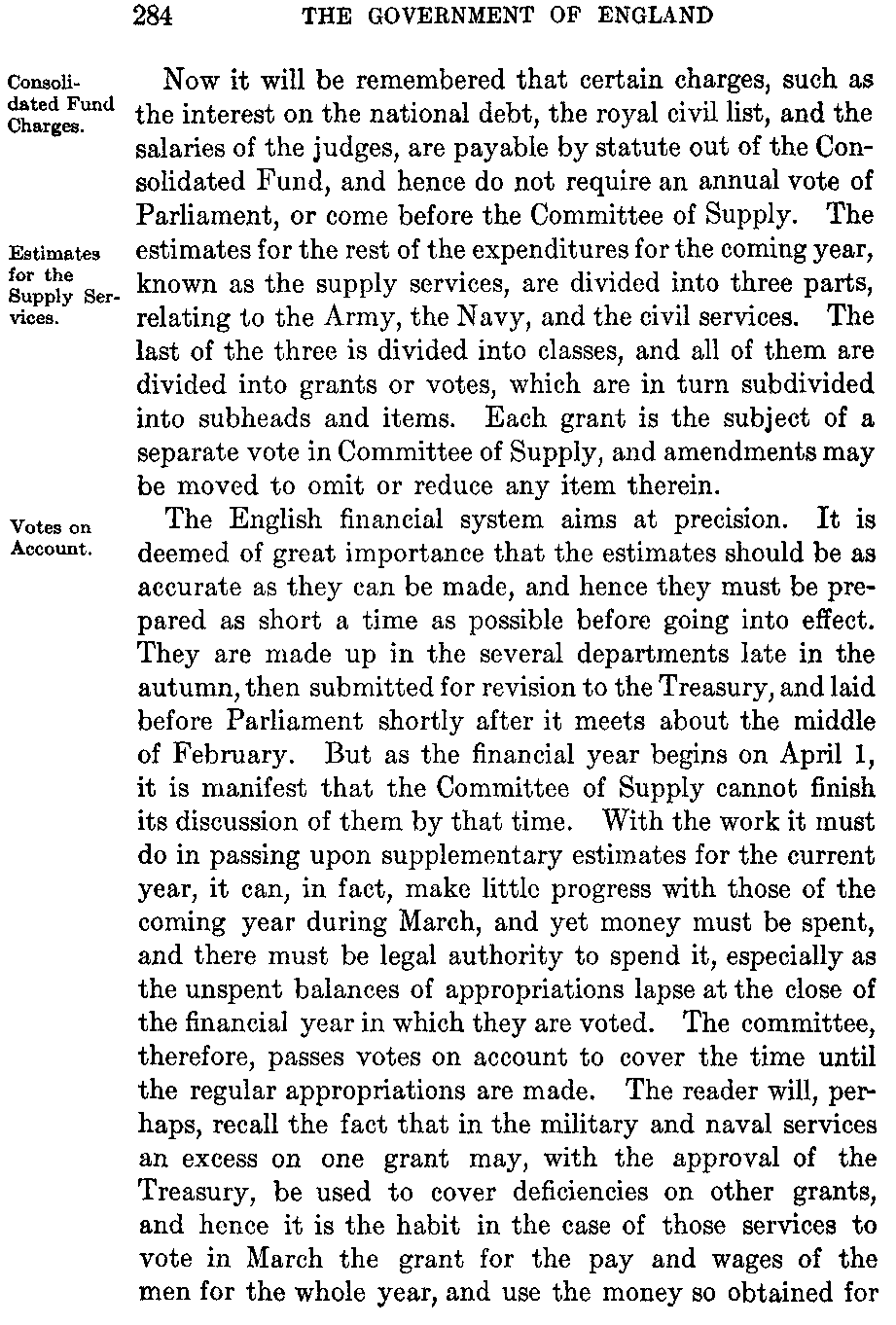 284 THE GOVERNMENT OF ENGLAND

Consolidated Fund Charges.

Now it will be remembered that certain charges, such as the interest on the national debt, the royal civil list, and the salaries of the judges, are payable by statute out of the Consolidated Fund, and hence do not require an annual vote of Parliament, or come before the Committee of Supply. The estimates for the rest of the expenditures for the coming year, known as the supply services, are divided into three parts, relating to the Army, the Navy, and the civil services. The last of the three is divided into classes, and all of them are divided into grants or votes, which are in turn subdivided into subheads and items. Each grant is the subject of a separate vote in Committee of Supply, and amendments may be moved to omit or reduce any item therein.

Estimates for the Supply Services.

Votes on Account.

The English financial system aims at precision. It is deemed of great importance that the estimates should be as accurate as they can be made, and hence they must be prepared as short a time as possible before going into effect. They are made up in the several departments late in the autumn, then submitted for revision to the Treasury, and laid before Parliament shortly after it meets about the middle of February. But as the financial year begins on April 1, it is manifest that the Committee of Supply cannot finish its discussion of them by that time. With the work it must do in passing upon supplementary estimates for the current year, it can, in fact, make little progress with those of the coming year during March, and yet money must be spent, and there must be legal authority to spend it, especially as the unspent balances of appropriations lapse at the close of the financial year in which they are voted. The committee, therefore, passes votes on account to cover the time until the regular appropriations are made. The reader will, perhaps, recall the fact that in the military and naval services an excess on one grant may, with the approval of the Treasury, be used to cover deficiencies on other grants, and hence it is the habit in the case of those services to vote in March the grant for the pay and wages of the men for the whole year, and use the money so obtained for